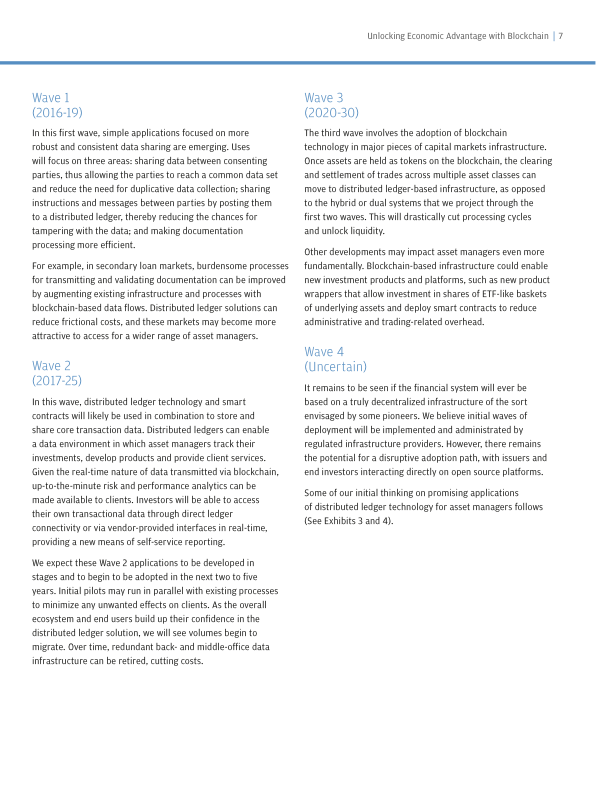 Unlocking Economic Advantage with Blockchain | 7

Wave 1
(2016-19)

In this first wave, simple applications focused on more robust and consistent data sharing are emerging. Uses will focus on three areas: sharing data between consenting parties, thus allowing the parties to reach a common data set and reduce the need for duplicative data collection; sharing instructions and messages between parties by posting them to a distributed ledger, thereby reducing the chances for tampering with the data; and making documentation processing more efficient.

For example, in secondary loan markets, burdensome processes for transmitting and validating documentation can be improved by augmenting existing infrastructure and processes with blockchain-based data flows. Distributed ledger solutions can reduce frictional costs, and these markets may become more attractive to access for a wider range of asset managers.

Wave 2
(2017-25)

In this wave, distributed ledger technology and smart contracts will likely be used in combination to store and share core transaction data. Distributed ledgers can enable a data environment in which asset managers track their investments, develop products and provide client services. Given the real-time nature of data transmitted via blockchain, up-to-the-minute risk and performance analytics can be made available to clients. Investors will be able to access their own transactional data through direct ledger connectivity or via vendor-provided interfaces in real-time, providing a new means of self-service reporting.

We expect these Wave 2 applications to be developed in stages and to begin to be adopted in the next two to five years. Initial pilots may run in parallel with existing processes to minimize any unwanted effects on clients. As the overall ecosystem and end users build up their confidence in the distributed ledger solution, we will see volumes begin to migrate. Over time, redundant back- and middle-office data infrastructure can be retired, cutting costs.

Wave 3
(2020-30)

The third wave involves the adoption of blockchain technology in major pieces of capital markets infrastructure. Once assets are held as tokens on the blockchain, the clearing and settlement of trades across multiple asset classes can move to distributed ledger-based infrastructure, as opposed to the hybrid or dual systems that we project through the first two waves. This will drastically cut processing cycles and unlock liquidity.

Other developments may impact asset managers even more fundamentally. Blockchain-based infrastructure could enable new investment products and platforms, such as new product wrappers that allow investment in shares of ETF-like baskets of underlying assets and deploy smart contracts to reduce administrative and trading-related overhead.

Wave 4
(Uncertain)

It remains to be seen if the financial system will ever be based on a truly decentralized infrastructure of the sort envisaged by some pioneers. We believe initial waves of deployment will be implemented and administrated by regulated infrastructure providers. However, there remains the potential for a disruptive adoption path, with issuers and end investors interacting directly on open source platforms.

Some of our initial thinking on promising applications of distributed ledger technology for asset managers follows (See Exhibits 3 and 4).